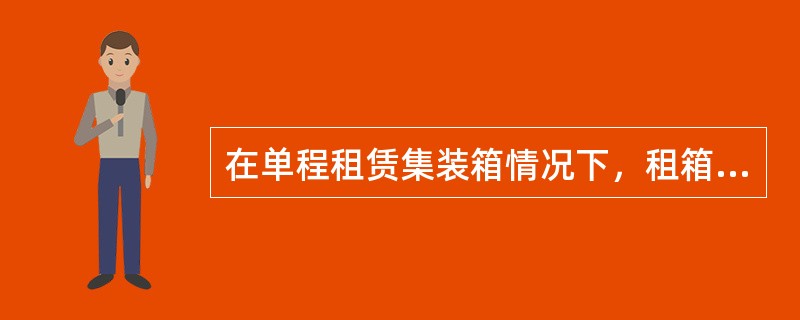 在单程租赁集装箱情况下，租箱...